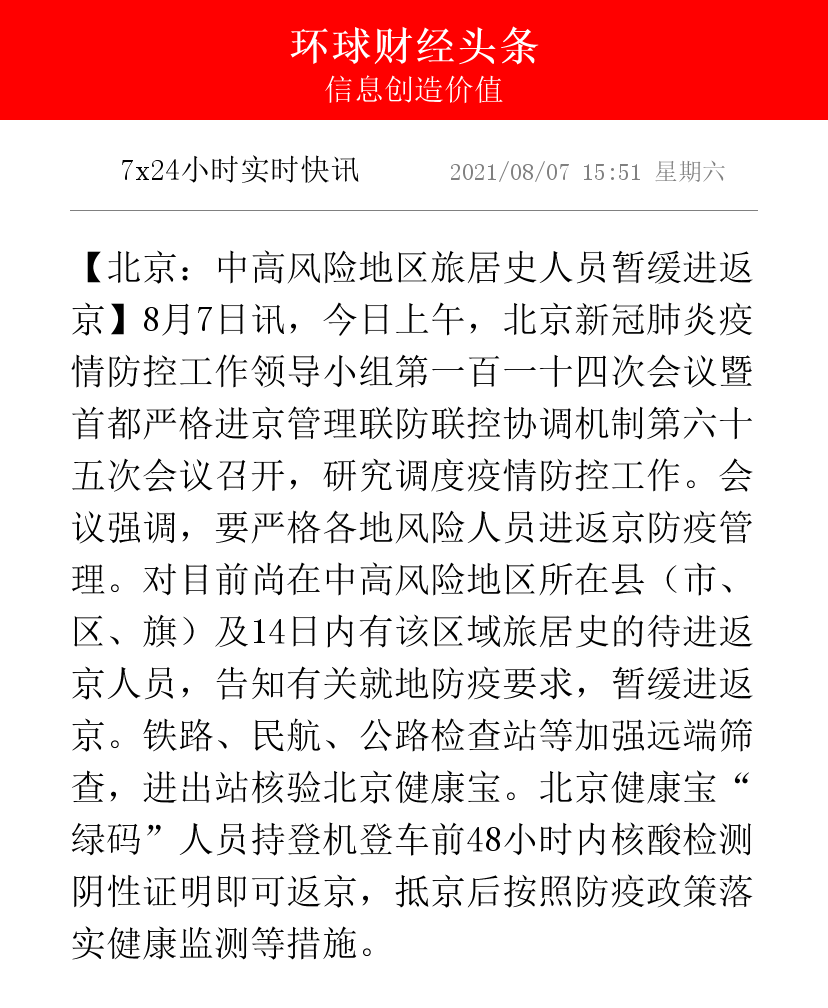 环球财经头条
信息创造价值

7x24小时实时快讯 2021/08/07 15:51 星期六

【北京：中高风险地区旅居史人员暂缓进返京】8月7日讯，今日上午，北京新冠肺炎疫情防控工作领导小组第一百一十四次会议暨首都严格进京管理联防联控协调机制第六十五次会议召开，研究调度疫情防控工作。会议强调，要严格各地风险人员进返京防疫管理。对目前尚在中高风险地区所在县（市、区、旗）及14日内有该区域旅居史的待进返京人员，告知有关就地防疫要求，暂缓进返京。铁路、民航、公路检查站等加强远端筛查，进出站核验北京健康宝。北京健康宝“绿码”人员持登机登车前48小时内核酸检测阴性证明即可返京，抵京后按照防疫政策落实健康监测等措施。